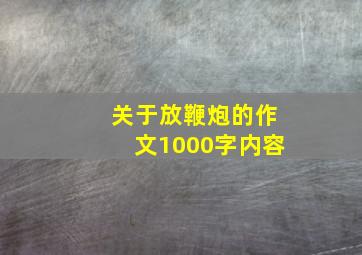 关于放鞭炮的作文1000字内容